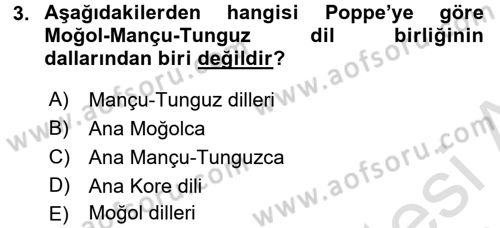 3. Aşağıdakilerden hangisi Poppe'ye göre Moğol-Mançu-Tunguz dil birliğinin dallarından biri değildir?

A) Mançu-Tunguz dilleri
B) Ana Moğolca
C) Ana Mançu-Tunguzca
D) Ana Kore dili
E) Moğol dilleri

www.aofsoru.com
www.aofsoru.com
www.aofsoru.com
www.aofsoru.com